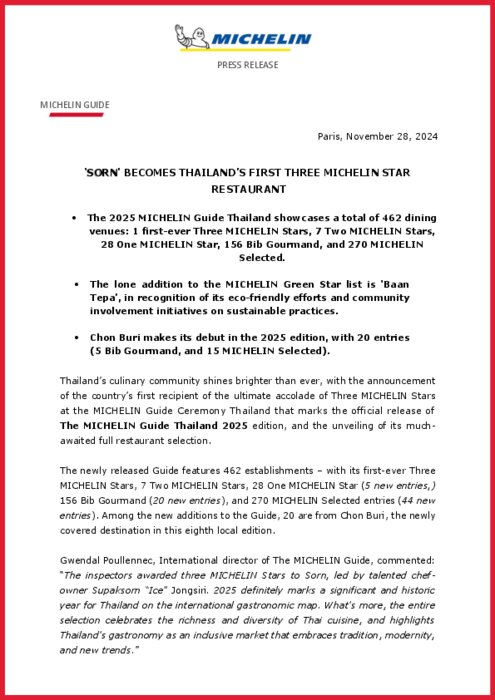 MICHELIN

PRESS RELEASE

MICHELIN GUIDE

Paris, November 28, 2024

'SORN' BECOMES THAILAND'S FIRST THREE MICHELIN STAR RESTAURANT

• The 2025 MICHELIN Guide Thailand showcases a total of 462 dining venues: 1 first-ever Three MICHELIN Stars, 7 Two MICHELIN Stars, 28 One MICHELIN Star, 156 Bib Gourmand, and 270 MICHELIN Selected.

• The lone addition to the MICHELIN Green Star list is 'Baan Tepa', in recognition of its eco-friendly efforts and community involvement initiatives on sustainable practices.

• Chon Buri makes its debut in the 2025 edition, with 20 entries (5 Bib Gourmand, and 15 MICHELIN Selected).

Thailand's culinary community shines brighter than ever, with the announcement of the country's first recipient of the ultimate accolade of Three MICHELIN Stars at the MICHELIN Guide Ceremony Thailand that marks the official release of The MICHELIN Guide Thailand 2025 edition, and the unveiling of its much-awaited full restaurant selection.

The newly released Guide features 462 establishments – with its first-ever Three MICHELIN Stars, 7 Two MICHELIN Stars, 28 One MICHELIN Star (5 new entries,) 156 Bib Gourmand (20 new entries), and 270 MICHELIN Selected entries (44 new entries). Among the new additions to the Guide, 20 are from Chon Buri, the newly covered destination in this eighth local edition.

Gwendal Poullennec, International director of The MICHELIN Guide, commented: "The inspectors awarded three MICHELIN Stars to Sorn, led by talented chef-owner Supaksorn "Ice" Jongsiri. 2025 definitely marks a significant and historic year for Thailand on the international gastronomic map. What's more, the entire selection celebrates the richness and diversity of Thai cuisine, and highlights Thailand's gastronomy as an inclusive market that embraces tradition, modernity, and new trends."